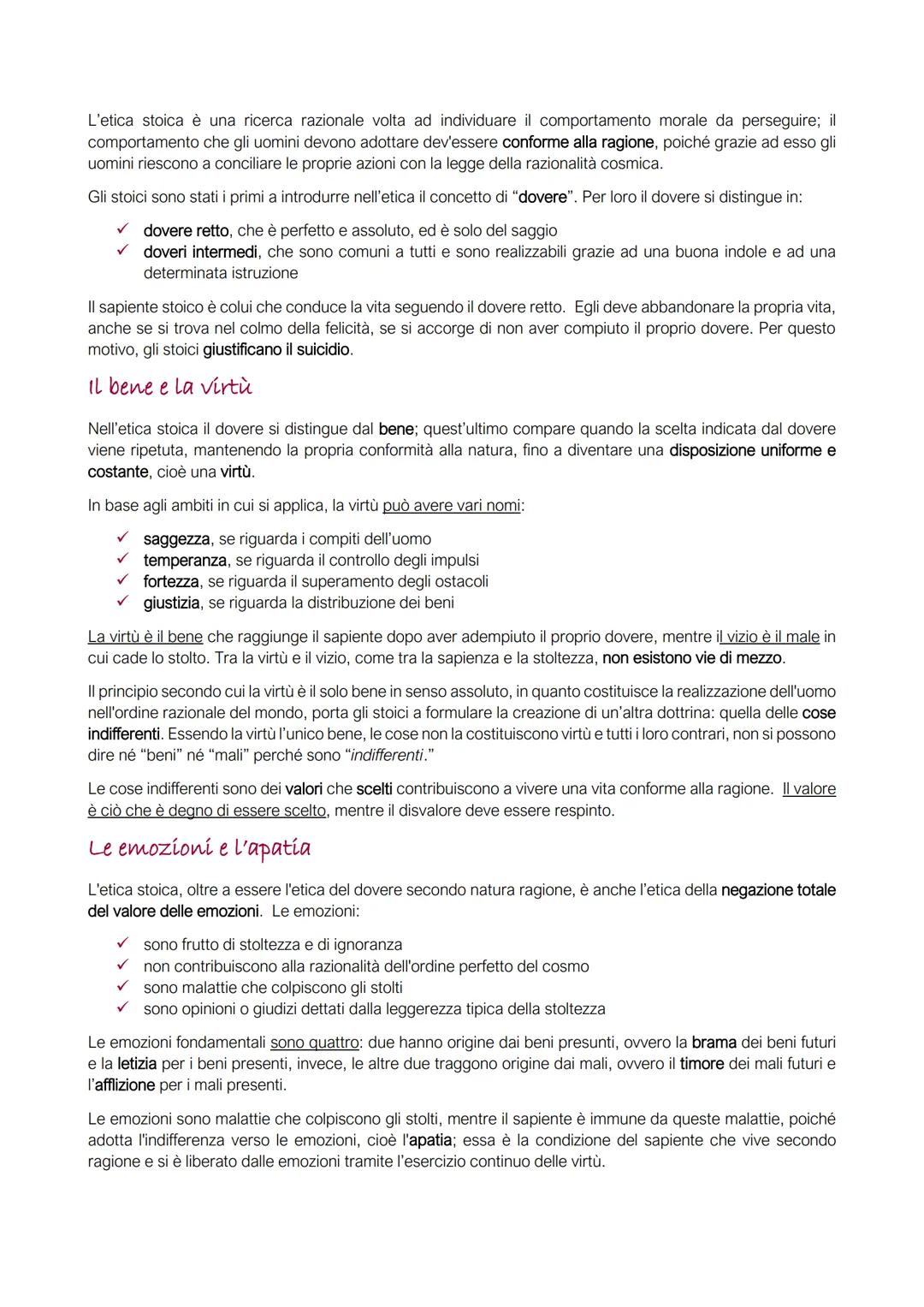 L'etica stoica è una ricerca razionale volta ad individuare il comportamento morale da perseguire; il comportamento che gli uomini devono adottare dev'essere conforme alla ragione, poiché grazie ad esso gli uomini riescono a conciliare le proprie azioni con la legge della razionalità cosmica.

Gli stoici sono stati i primi a introdurre nell'etica il concetto di "dovere". Per loro il dovere si distingue in:

✓ dovere retto, che è perfetto e assoluto, ed è solo del saggio
✓ doveri intermedi, che sono comuni a tutti e sono realizzabili grazie ad una buona indole e ad una determinata istruzione

Il sapiente stoico è colui che conduce la vita seguendo il dovere retto. Egli deve abbandonare la propria vita, anche se si trova nel colmo della felicità, se si accorge di non aver compiuto il proprio dovere. Per questo motivo, gli stoici giustificano il suicidio.

Il bene e la virtù

Nell'etica stoica il dovere si distingue dal bene; quest'ultimo compare quando la scelta indicata dal dovere viene ripetuta, mantenendo la propria conformità alla natura, fino a diventare una disposizione uniforme e costante, cioè una virtù.

In base agli ambiti in cui si applica, la virtù può avere vari nomi:

✓ saggezza, se riguarda i compiti dell'uomo
✓ temperanza, se riguarda il controllo degli impulsi
✓ fortezza, se riguarda il superamento degli ostacoli
✓ giustizia, se riguarda la distribuzione dei beni

La virtù è il bene che raggiunge il sapiente dopo aver adempiuto il proprio dovere, mentre il vizio è il male in cui cade lo stolto. Tra la virtù e il vizio, come tra la sapienza e la stoltezza, non esistono vie di mezzo.

Il principio secondo cui la virtù è il solo bene in senso assoluto, in quanto costituisce la realizzazione dell'uomo nell'ordine razionale del mondo, porta gli stoici a formulare la creazione di un'altra dottrina: quella delle cose indifferenti. Essendo la virtù l'unico bene, le cose non la costituiscono virtù e tutti i loro contrari, non si possono dire né "beni" né "mali" perché sono "indifferenti."

Le cose indifferenti sono dei valori che scelti contribuiscono a vivere una vita conforme alla ragione. Il valore è ciò che è degno di essere scelto, mentre il disvalore deve essere respinto.

Le emozioni e l'apatia

L'etica stoica, oltre a essere l'etica del dovere secondo natura ragione, è anche l'etica della negazione totale del valore delle emozioni. Le emozioni:

✓ sono frutto di stoltezza e di ignoranza
✓ non contribuiscono alla razionalità dell'ordine perfetto del cosmo
✓ sono malattie che colpiscono gli stolti
✓ sono opinioni o giudizi dettati dalla leggerezza tipica della stoltezza

Le emozioni fondamentali sono quattro: due hanno origine dai beni presunti, ovvero la brama dei beni futuri e la letizia per i beni presenti, invece, le altre due traggono origine dai mali, ovvero il timore dei mali futuri e l'afflizione per i mali presenti.

Le emozioni sono malattie che colpiscono gli stolti, mentre il sapiente è immune da queste malattie, poiché adotta l'indifferenza verso le emozioni, cioè l'apatia; essa è la condizione del sapiente che vive secondo ragione e si è liberato dalle emozioni tramite l'esercizio continuo delle virtù.